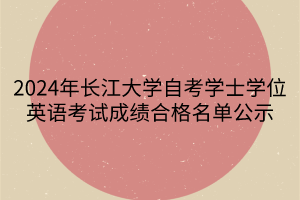 2024年长江大学自考学士学位英语考试成绩合格名单公示